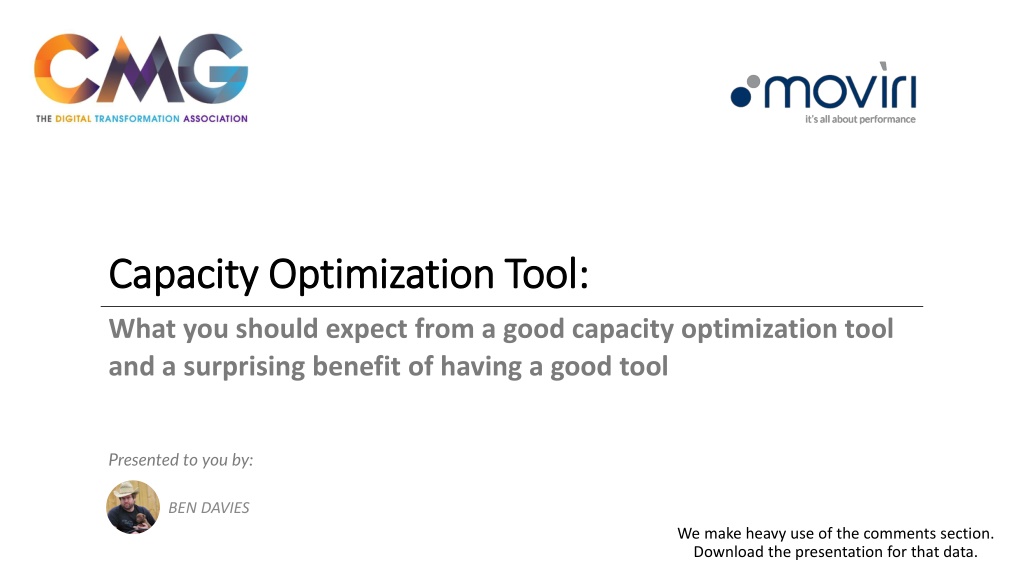 CMG
THE DIGITAL TRANSFORMATION ASSOCIATION

moviri
it's all about performance

Capacity Optimization Tool:

What you should expect from a good capacity optimization tool and a surprising benefit of having a good tool

Presented to you by:

BEN DAVIES

We make heavy use of the comments section.
Download the presentation for that data.